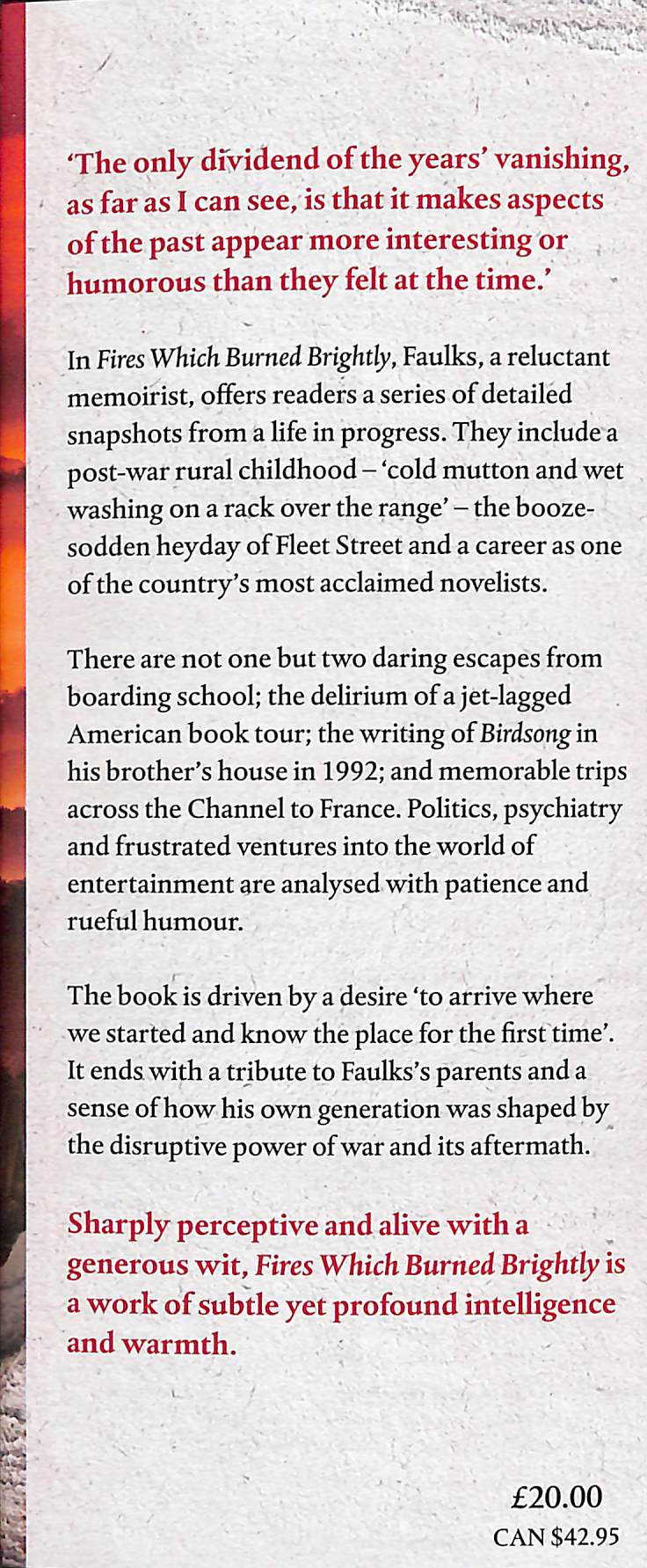 'The only dividend of the years' vanishing, as far as I can see, is that it makes aspects of the past appear more interesting or humorous than they felt at the time.'

In Fires Which Burned Brightly, Faulks, a reluctant memoirist, offers readers a series of detailed snapshots from a life in progress. They include a post-war rural childhood – 'cold mutton and wet washing on a rack over the range' – the booze-sodden heyday of Fleet Street and a career as one of the country's most acclaimed novelists.

There are not one but two daring escapes from boarding school; the delirium of a jet-lagged American book tour; the writing of Birdsong in his brother's house in 1992; and memorable trips across the Channel to France. Politics, psychiatry and frustrated ventures into the world of entertainment are analysed with patience and rueful humour.

The book is driven by a desire 'to arrive where we started and know the place for the first time'. It ends with a tribute to Faulks's parents and a sense of how his own generation was shaped by the disruptive power of war and its aftermath.

Sharply perceptive and alive with a generous wit, Fires Which Burned Brightly is a work of subtle yet profound intelligence and warmth.

£20.00
CAN $42.95